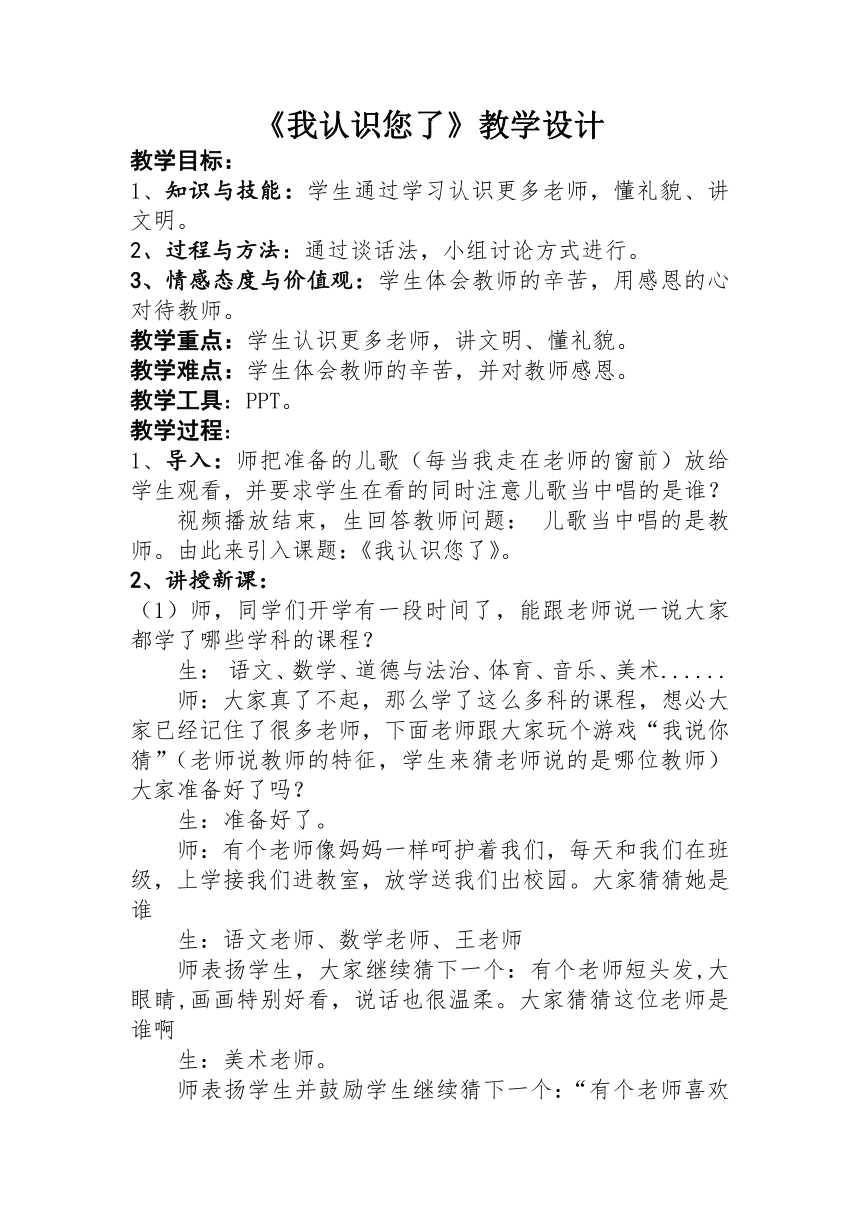 《我认识您了》教学设计

教学目标：

1、知识与技能：学生通过学习认识更多老师，懂礼貌、讲文明。

2、过程与方法：通过谈话法，小组讨论方式进行。

3、情感态度与价值观：学生体会教师的辛苦，用感恩的心对待教师。

教学重点：学生认识更多老师，讲文明、懂礼貌。

教学难点：学生体会教师的辛苦，并对教师感恩。

教学工具：PPT。

教学过程：

1、导入：师把准备的儿歌（每当我走在老师的窗前）放给学生观看，并要求学生在看的同时注意儿歌当中唱的是谁？

视频播放结束，生回答教师问题： 儿歌当中唱的是教师。由此来引入课题：《我认识您了》。

2、讲授新课：

（1）师，同学们开学有一段时间了，能跟老师说一说大家都学了哪些学科的课程？

生： 语文、数学、道德与法治、体育、音乐、美术......

师：大家真了不起，那么学了这么多科的课程，想必大家已经记住了很多老师，下面老师跟大家玩个游戏“我说你猜”（老师说教师的特征，学生来猜老师说的是哪位教师）大家准备好了吗？

生：准备好了。

师：有个老师像妈妈一样呵护着我们，每天和我们在班级，上学接我们进教室，放学送我们出校园。大家猜猜她是谁

生：语文老师、数学老师、王老师

师表扬学生，大家继续猜下一个：有个老师短头发,大眼睛,画画特别好看，说话也很温柔。大家猜猜这位老师是谁啊

生：美术老师。

师表扬学生并鼓励学生继续猜下一个：“有个老师喜欢